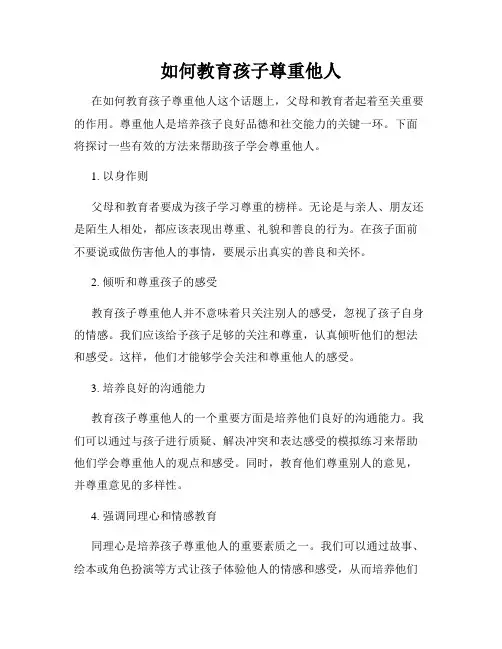 如何教育孩子尊重他人

在如何教育孩子尊重他人这个话题上，父母和教育者起着至关重要的作用。尊重他人是培养孩子良好品德和社交能力的关键一环。下面将探讨一些有效的方法来帮助孩子学会尊重他人。

1. 以身作则

父母和教育者要成为孩子学习尊重的榜样。无论是与亲人、朋友还是陌生人相处，都应该表现出尊重、礼貌和善良的行为。在孩子面前不要说或做伤害他人的事情，要展示出真实的善良和关怀。

2. 倾听和尊重孩子的感受

教育孩子尊重他人并不意味着只关注别人的感受，忽视了孩子自身的情感。我们应该给予孩子足够的关注和尊重，认真倾听他们的想法和感受。这样，他们才能够学会关注和尊重他人的感受。

3. 培养良好的沟通能力

教育孩子尊重他人的一个重要方面是培养他们良好的沟通能力。我们可以通过与孩子进行质疑、解决冲突和表达感受的模拟练习来帮助他们学会尊重他人的观点和感受。同时，教育他们尊重别人的意见，并尊重意见的多样性。

4. 强调同理心和情感教育

同理心是培养孩子尊重他人的重要素质之一。我们可以通过故事、绘本或角色扮演等方式让孩子体验他人的情感和感受，从而培养他们